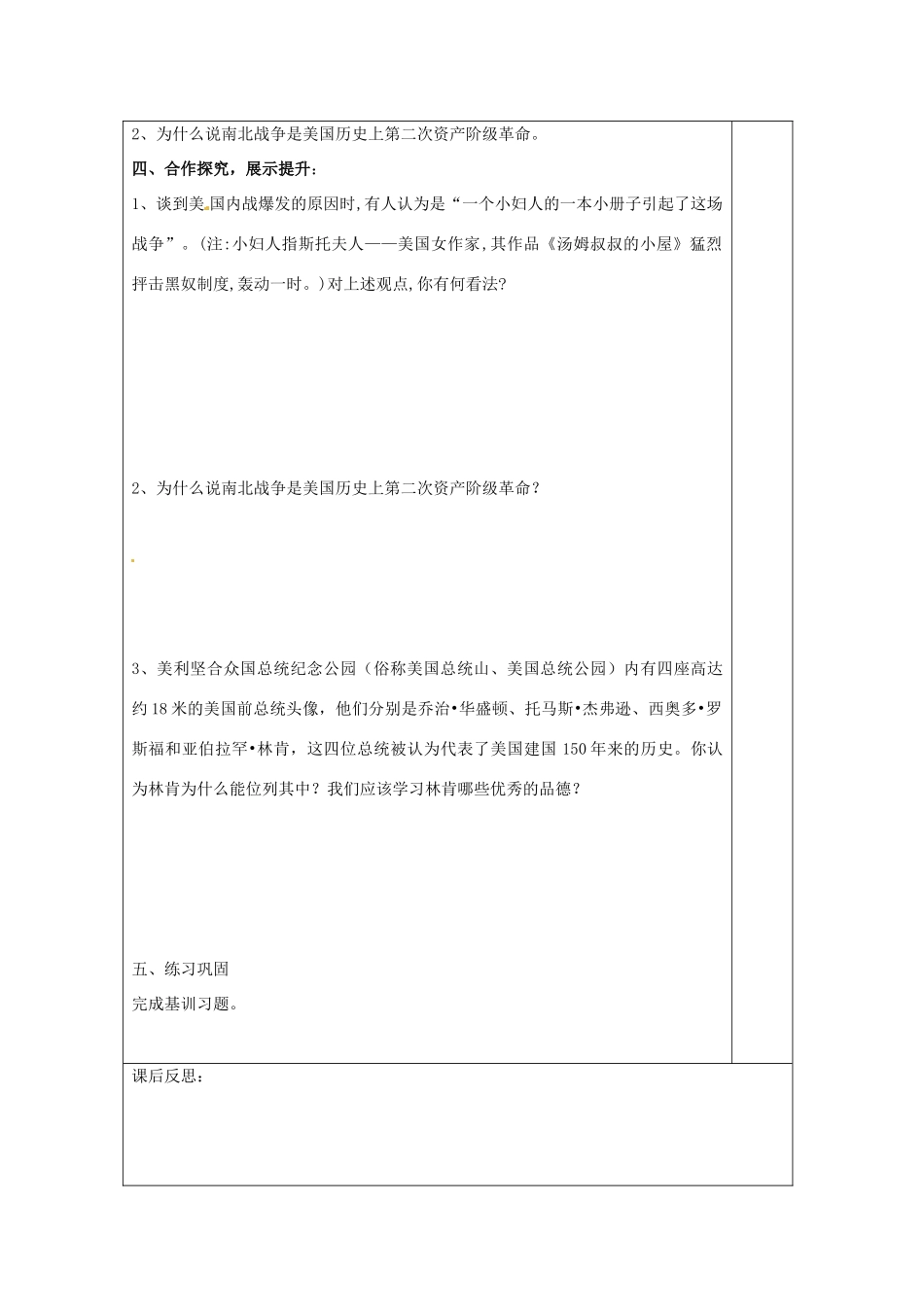 2、为什么说南北战争是美国历史上第二次资产阶级革命。

四、合作探究，展示提升：

1、谈到美国内战爆发的原因时,有人认为是“一个小妇人的一本小册子引起了这场战争”。(注:小妇人指斯托夫人——美国女作家,其作品《汤姆叔叔的小屋》猛烈抨击黑奴制度,轰动一时。)对上述观点,你有何看法?

2、为什么说南北战争是美国历史上第二次资产阶级革命？

3、美利坚合众国总统纪念公园（俗称美国总统山、美国总统公园）内有四座高达约18米的美国前总统头像，他们分别是乔治•华盛顿、托马斯•杰弗逊、西奥多•罗斯福和亚伯拉罕•林肯，这四位总统被认为代表了美国建国150年来的历史。你认为林肯为什么能位列其中？我们应该学习林肯哪些优秀的品德？

五、练习巩固
完成基训习题。

课后反思：